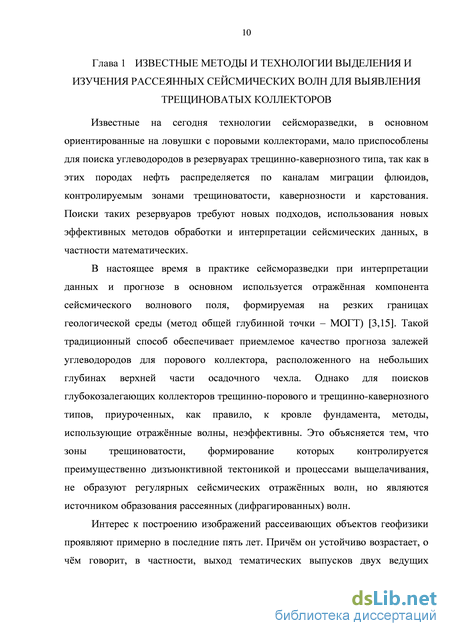 10

Глава 1 ИЗВЕСТНЫЕ МЕТОДЫ И ТЕХНОЛОГИИ ВЫДЕЛЕНИЯ И ИЗУЧЕНИЯ РАССЕЯННЫХ СЕЙСМИЧЕСКИХ ВОЛН ДЛЯ ВЫЯВЛЕНИЯ ТРЕЩИНОВАТЫХ КОЛЛЕКТОРОВ

Известные на сегодня технологии сейсморазведки, в основном ориентированные на ловушки с поровыми коллекторами, мало приспособлены для поиска углеводородов в резервуарах трещинно-кавернозного типа, так как в этих породах нефть распределяется по каналам миграции флюидов, контролируемым зонами трещиноватости, кавернозности и карстования. Поиски таких резервуаров требуют новых подходов, использования новых эффективных методов обработки и интерпретации сейсмических данных, в частности математических.

В настоящее время в практике сейсморазведки при интерпретации данных и прогнозе в основном используется отражённая компонента сейсмического волнового поля, формируемая на резких границах геологической среды (метод общей глубинной точки – МОГТ) [3,15]. Такой традиционный способ обеспечивает приемлемое качество прогноза залежей углеводородов для порового коллектора, расположенного на небольших глубинах верхней части осадочного чехла. Однако для поисков глубокозалегающих коллекторов трещинно-порового и трещинно-кавернозного типов, приуроченных, как правило, к кровле фундамента, методы, использующие отражённые волны, неэффективны. Это объясняется тем, что зоны трещиноватости, формирование которых контролируется преимущественно дизъюнктивной тектоникой и процессами выщелачивания, не образуют регулярных сейсмических отражённых волн, но являются источником образования рассеянных (дифрагированных) волн.

Интерес к построению изображений рассеивающих объектов геофизики проявляют примерно в последние пять лет. Причём он устойчиво возрастает, о чём говорит, в частности, выход тематических выпусков двух ведущих

dsLib.net
библиотека диссертаций